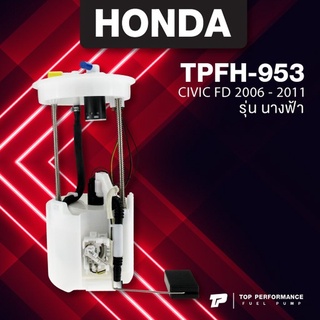 HONDA

TPFH-953
CIVIC FD 2006 - 2011
รุ่น นางฟ้า

TP
TOP PERFORMANCE
FUEL PUMP